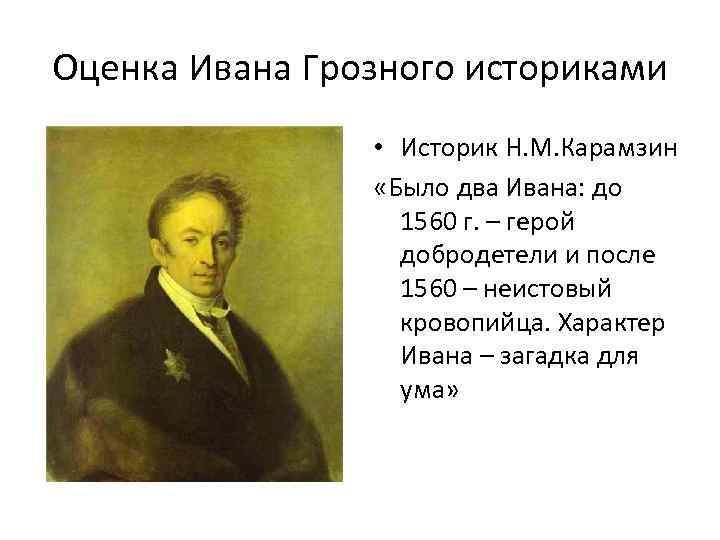 Оценка Ивана Грозного историками

• Историк Н.М.Карамзин

«Было два Ивана: до 1560 г. – герой добродетели и после 1560 – неистовый кровопийца. Характер Ивана – загадка для ума»